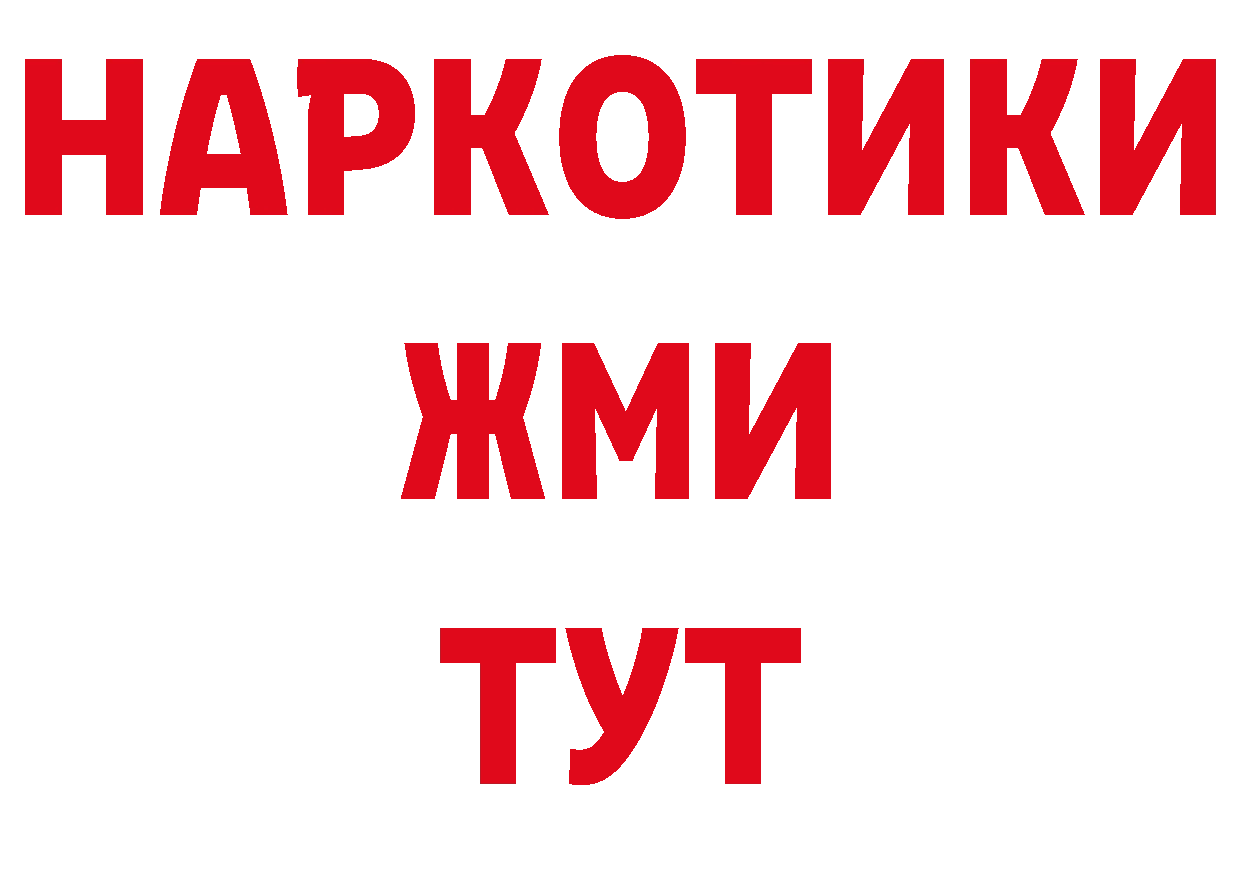 НАРКОТИКИ
ЖМИ
ТУТ